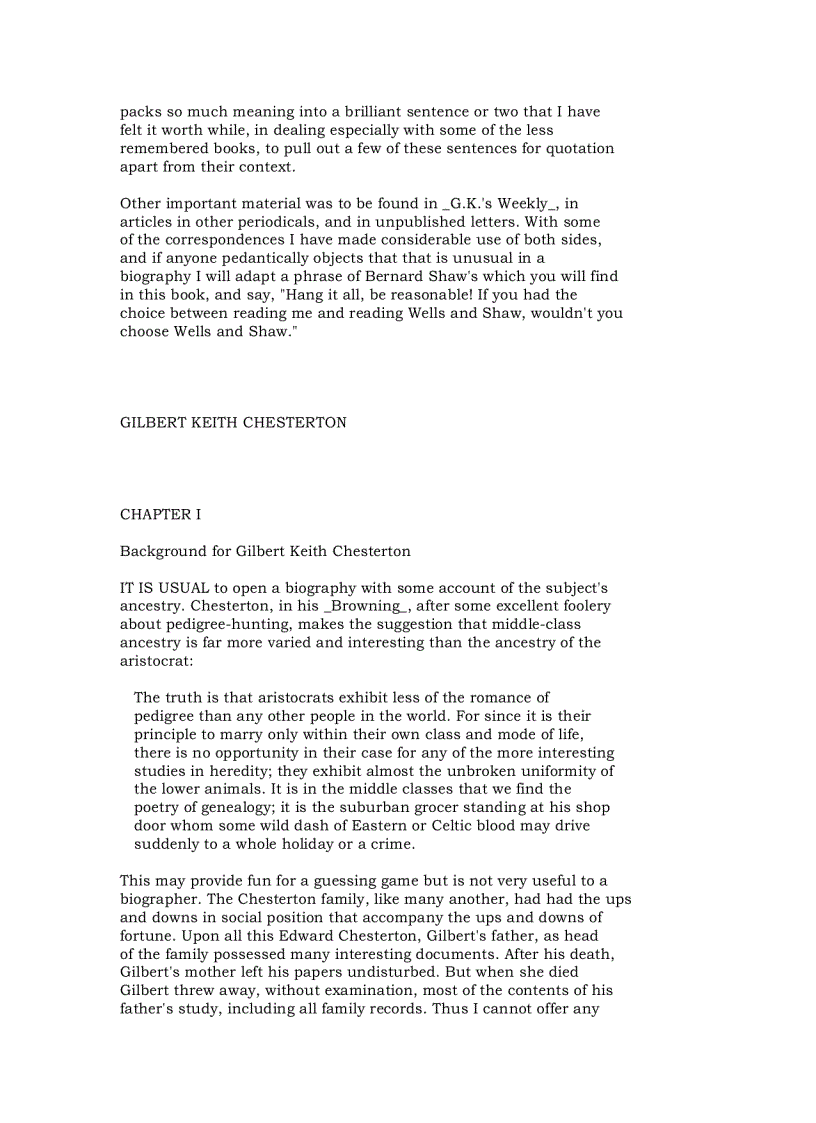 packs so much meaning into a brilliant sentence or two that I have felt it worth while, in dealing especially with some of the less remembered books, to pull out a few of these sentences for quotation apart from their context.

Other important material was to be found in _G.K.'s Weekly_, in articles in other periodicals, and in unpublished letters. With some of the correspondences I have made considerable use of both sides, and if anyone pedantically objects that that is unusual in a biography I will adapt a phrase of Bernard Shaw's which you will find in this book, and say, "Hang it all, be reasonable! If you had the choice between reading me and reading Wells and Shaw, wouldn't you choose Wells and Shaw."

GILBERT KEITH CHESTERTON

CHAPTER I

Background for Gilbert Keith Chesterton

IT IS USUAL to open a biography with some account of the subject's ancestry. Chesterton, in his _Browning_, after some excellent foolery about pedigree-hunting, makes the suggestion that middle-class ancestry is far more varied and interesting than the ancestry of the aristocrat:

The truth is that aristocrats exhibit less of the romance of pedigree than any other people in the world. For since it is their principle to marry only within their own class and mode of life, there is no opportunity in their case for any of the more interesting studies in heredity; they exhibit almost the unbroken uniformity of the lower animals. It is in the middle classes that we find the poetry of genealogy; it is the suburban grocer standing at his shop door whom some wild dash of Eastern or Celtic blood may drive suddenly to a whole holiday or a crime.

This may provide fun for a guessing game but is not very useful to a biographer. The Chesterton family, like many another, had had the ups and downs in social position that accompany the ups and downs of fortune. Upon all this Edward Chesterton, Gilbert's father, as head of the family possessed many interesting documents. After his death, Gilbert's mother left his papers undisturbed. But when she died Gilbert threw away, without examination, most of the contents of his father's study, including all family records. Thus I cannot offer any